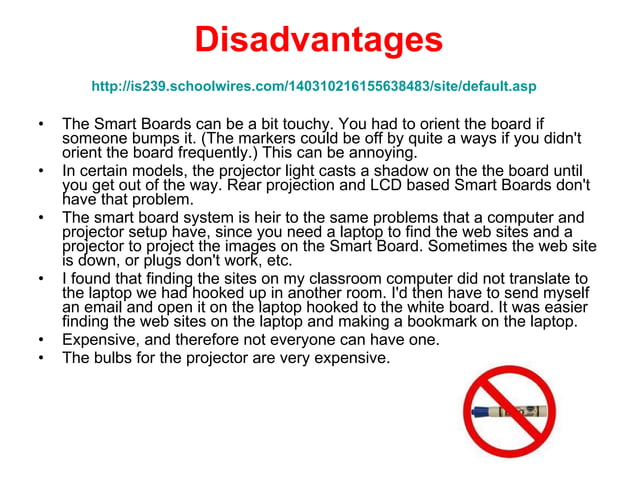 Disadvantages

http://is239.schoolwires.com/140310216155638483/site/default.asp

• The Smart Boards can be a bit touchy. You had to orient the board if someone bumps it. (The markers could be off by quite a ways if you didn't orient the board frequently.) This can be annoying.
• In certain models, the projector light casts a shadow on the the board until you get out of the way. Rear projection and LCD based Smart Boards don't have that problem.
• The smart board system is heir to the same problems that a computer and projector setup have, since you need a laptop to find the web sites and a projector to project the images on the Smart Board. Sometimes the web site is down, or plugs don't work, etc.
• I found that finding the sites on my classroom computer did not translate to the laptop we had hooked up in another room. I'd then have to send myself an email and open it on the laptop hooked to the white board. It was easier finding the web sites on the laptop and making a bookmark on the laptop.
• Expensive, and therefore not everyone can have one.
• The bulbs for the projector are very expensive.